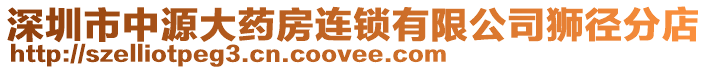 深圳市中源大药房连锁有限公司狮径分店
http://szelliotpeg3.cn.coovee.com